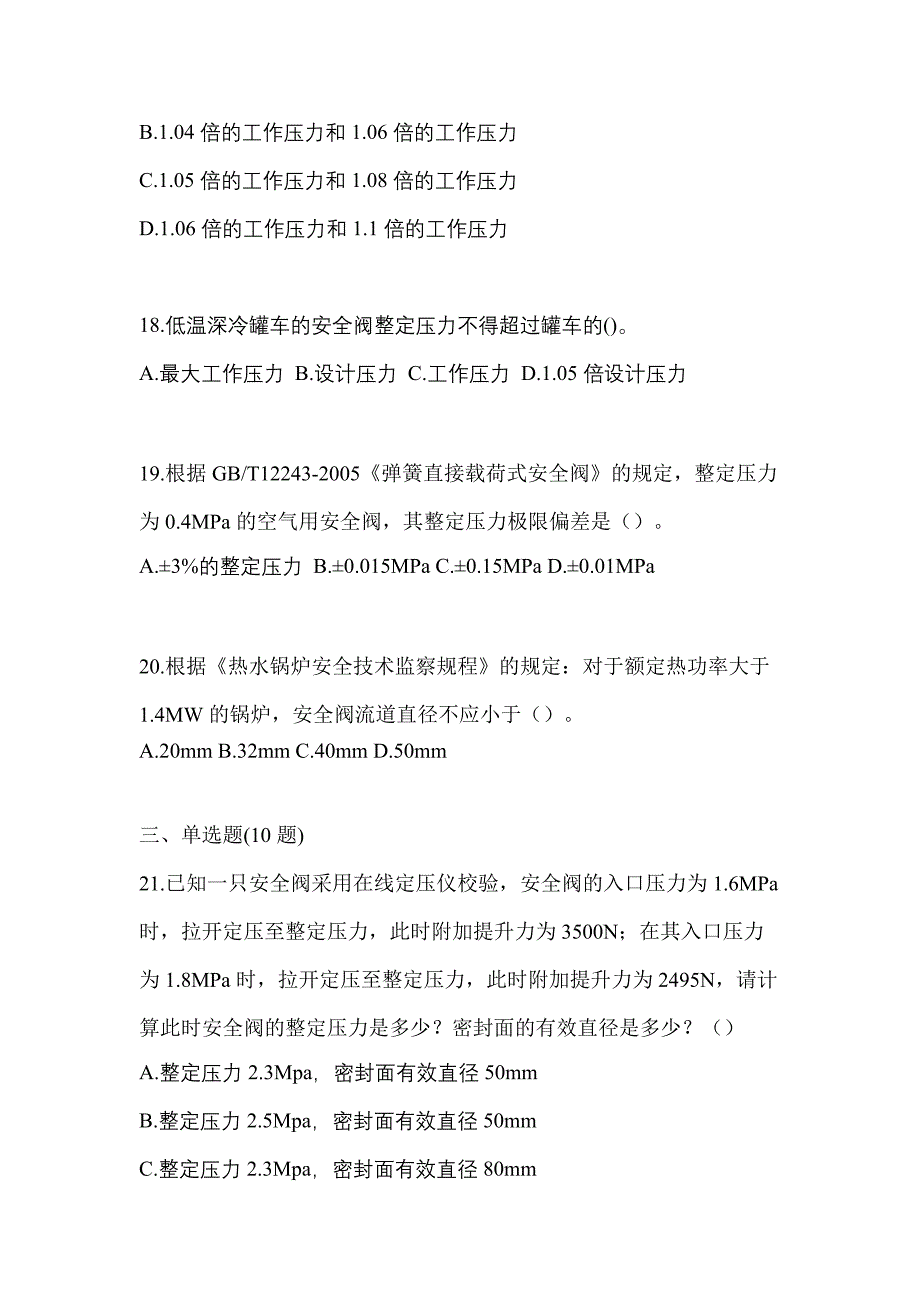 B.1.04 倍的工作压力和 1.06 倍的工作压力

C.1.05 倍的工作压力和 1.08 倍的工作压力

D.1.06 倍的工作压力和 1.1 倍的工作压力

18.低温深冷罐车的安全阀整定压力不得超过罐车的()。

A.最大工作压力 B.设计压力 C.工作压力 D.1.05 倍设计压力

19.根据 GB/T12243-2005《弹簧直接载荷式安全阀》的规定，整定压力为 0.4MPa 的空气用安全阀，其整定压力极限偏差是（）。

A.±3%的整定压力 B.±0.015MPa C.±0.15MPa D.±0.01MPa

20.根据《热水锅炉安全技术监察规程》的规定：对于额定热功率大于 1.4MW 的锅炉，安全阀流道直径不应小于（）。

A.20mm B.32mm C.40mm D.50mm

三、单选题(10 题)

21.已知一只安全阀采用在线定压仪校验，安全阀的入口压力为 1.6MPa 时，拉开定压至整定压力，此时附加提升力为 3500N；在其入口压力为 1.8MPa 时，拉开定压至整定压力，此时附加提升力为 2495N，请计算此时安全阀的整定压力是多少？密封面的有效直径是多少？（）

A.整定压力 2.3Mpa，密封面有效直径 50mm

B.整定压力 2.5Mpa，密封面有效直径 50mm

C.整定压力 2.3Mpa，密封面有效直径 80mm